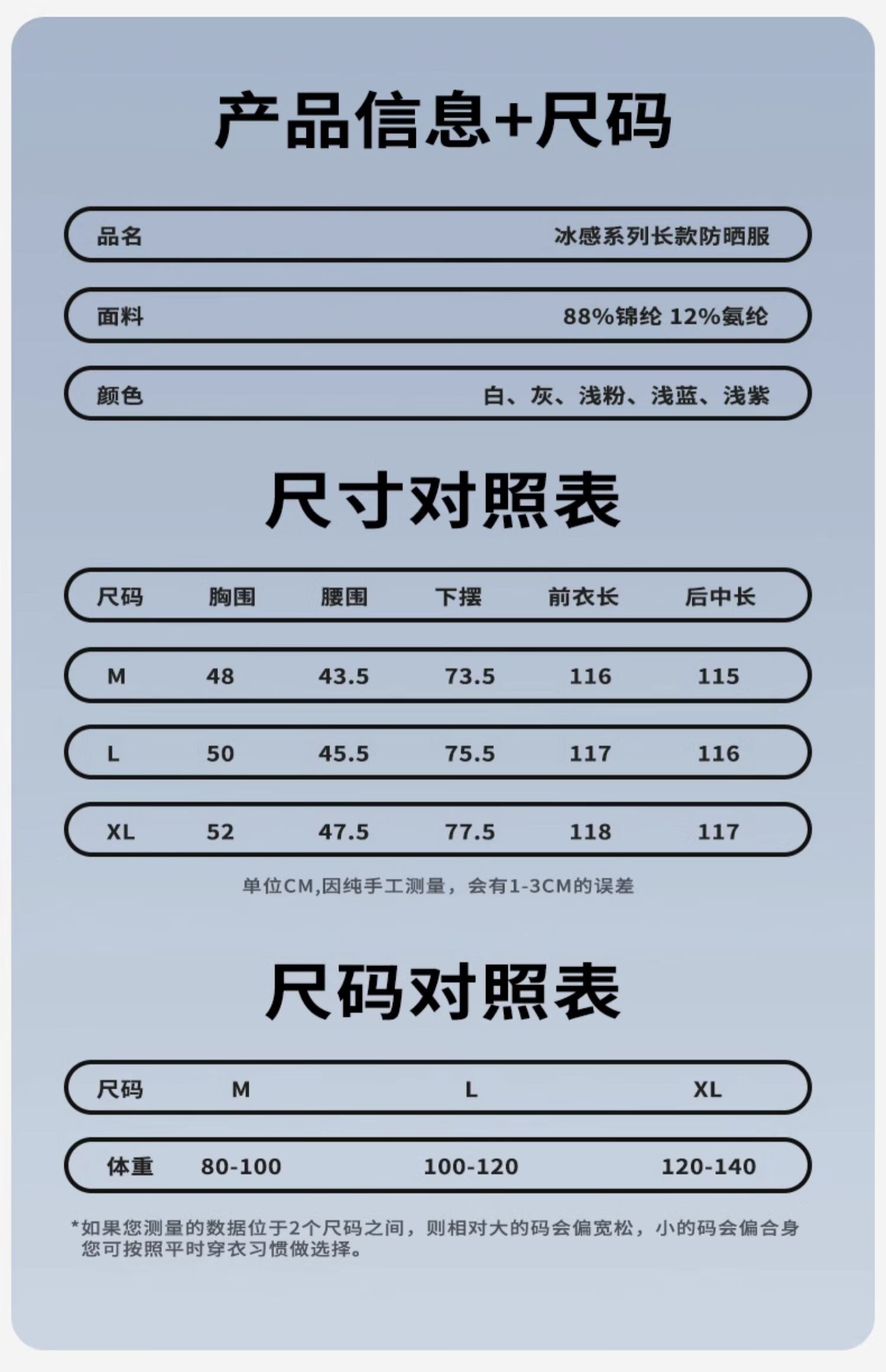 产品信息+尺码

| 品名 | 冰感系列长款防晒服 |
|---|---|
| 面料 | 88%锦纶 12%氨纶 |
| 颜色 | 白、灰、浅粉、浅蓝、浅紫 |

尺寸对照表

| 尺码 | 胸围 | 腰围 | 下摆 | 前衣长 | 后中长 |
|---|---|---|---|---|---|
| M | 48 | 43.5 | 73.5 | 116 | 115 |
| L | 50 | 45.5 | 75.5 | 117 | 116 |
| XL | 52 | 47.5 | 77.5 | 118 | 117 |

单位CM,因纯手工测量，会有1-3CM的误差

尺码对照表

| 尺码 | M | L | XL |
|---|---|---|---|
| 体重 | 80-100 | 100-120 | 120-140 |

*如果您测量的数据位于2个尺码之间，则相对大的码会偏宽松，小的码会偏合身 您可按照平时穿衣习惯做选择。